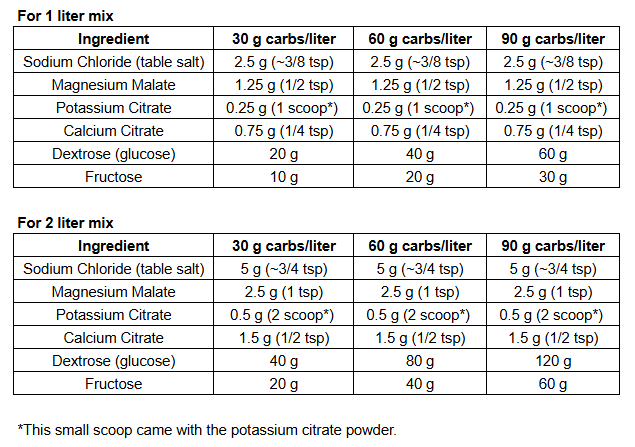 For 1 liter mix

| Ingredient | 30 g carbs/liter | 60 g carbs/liter | 90 g carbs/liter |
|---|---|---|---|
| Sodium Chloride (table salt) | 2.5 g (~3/8 tsp) | 2.5 g (~3/8 tsp) | 2.5 g (~3/8 tsp) |
| Magnesium Malate | 1.25 g (1/2 tsp) | 1.25 g (1/2 tsp) | 1.25 g (1/2 tsp) |
| Potassium Citrate | 0.25 g (1 scoop*) | 0.25 g (1 scoop*) | 0.25 g (1 scoop*) |
| Calcium Citrate | 0.75 g (1/4 tsp) | 0.75 g (1/4 tsp) | 0.75 g (1/4 tsp) |
| Dextrose (glucose) | 20 g | 40 g | 60 g |
| Fructose | 10 g | 20 g | 30 g |

For 2 liter mix

| Ingredient | 30 g carbs/liter | 60 g carbs/liter | 90 g carbs/liter |
|---|---|---|---|
| Sodium Chloride (table salt) | 5 g (~3/4 tsp) | 5 g (~3/4 tsp) | 5 g (~3/4 tsp) |
| Magnesium Malate | 2.5 g (1 tsp) | 2.5 g (1 tsp) | 2.5 g (1 tsp) |
| Potassium Citrate | 0.5 g (2 scoop*) | 0.5 g (2 scoop*) | 0.5 g (2 scoop*) |
| Calcium Citrate | 1.5 g (1/2 tsp) | 1.5 g (1/2 tsp) | 1.5 g (1/2 tsp) |
| Dextrose (glucose) | 40 g | 80 g | 120 g |
| Fructose | 20 g | 40 g | 60 g |

*This small scoop came with the potassium citrate powder.